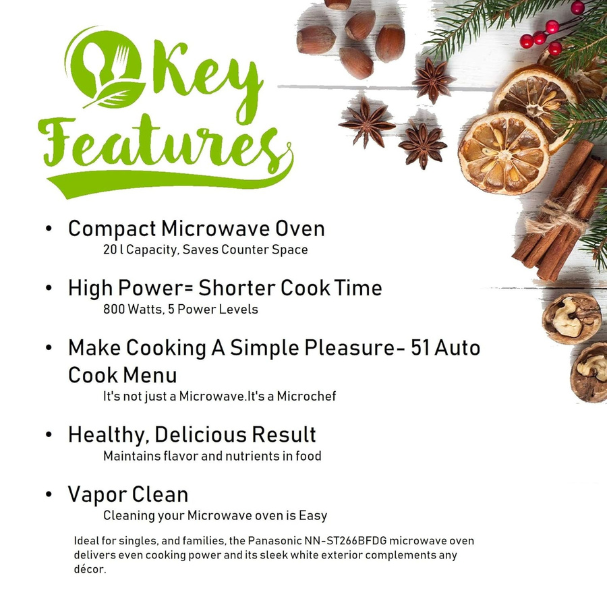 Key Features

• Compact Microwave Oven
20 l Capacity, Saves Counter Space

• High Power= Shorter Cook Time
800 Watts, 5 Power Levels

• Make Cooking A Simple Pleasure- 51 Auto Cook Menu
It's not just a Microwave.It's a Microchef

• Healthy, Delicious Result
Maintains flavor and nutrients in food

• Vapor Clean
Cleaning your Microwave oven is Easy

Ideal for singles, and families, the Panasonic NN-ST266BFDG microwave oven delivers even cooking power and its sleek white exterior complements any décor.